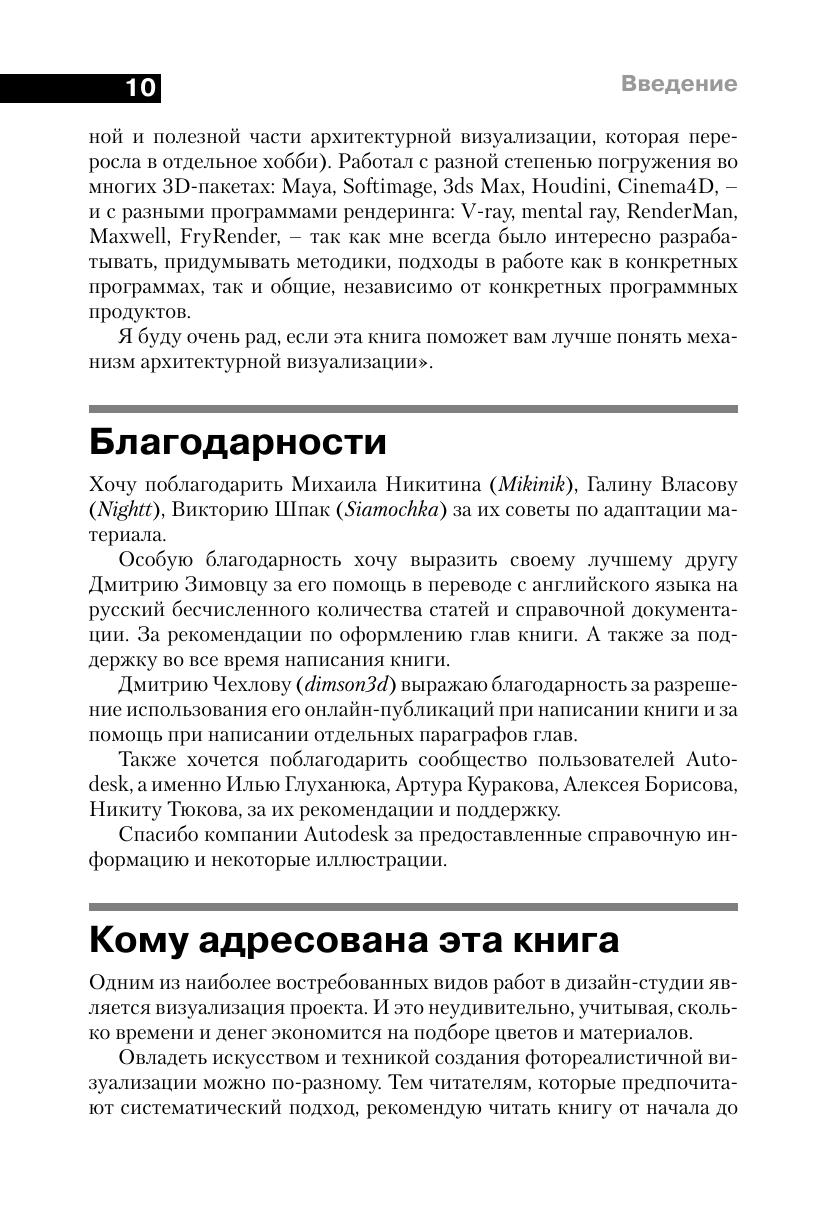 10 Введение

ной и полезной части архитектурной визуализации, которая переросла в отдельное хобби). Работал с разной степенью погружения во многих 3D-пакетах: Maya, Softimage, 3ds Max, Houdini, Cinema4D, – и с разными программами рендеринга: V-ray, mental ray, RenderMan, Maxwell, FryRender, – так как мне всегда было интересно разрабатывать, придумывать методики, подходы в работе как в конкретных программах, так и общие, независимо от конкретных программных продуктов.

Я буду очень рад, если эта книга поможет вам лучше понять механизм архитектурной визуализации».

Благодарности

Хочу поблагодарить Михаила Никитина (Mikinik), Галину Власову (Nightt), Викторию Шпак (Siamochka) за их советы по адаптации материала.

Особую благодарность хочу выразить своему лучшему другу Дмитрию Зимовцу за его помощь в переводе с английского языка на русский бесчисленного количества статей и справочной документации. За рекомендации по оформлению глав книги. А также за поддержку во все время написания книги.

Дмитрию Чехлову (dimson3d) выражаю благодарность за разрешение использования его онлайн-публикаций при написании книги и за помощь при написании отдельных параграфов глав.

Также хочется поблагодарить сообщество пользователей Autodesk, а именно Илью Глуханюка, Артура Куракова, Алексея Борисова, Никиту Тюкова, за их рекомендации и поддержку.

Спасибо компании Autodesk за предоставленные справочную информацию и некоторые иллюстрации.

Кому адресована эта книга

Одним из наиболее востребованных видов работ в дизайн-студии является визуализация проекта. И это неудивительно, учитывая, сколько времени и денег экономится на подборе цветов и материалов.

Овладеть искусством и техникой создания фотореалистичной визуализации можно по-разному. Тем читателям, которые предпочитают систематический подход, рекомендую читать книгу от начала до